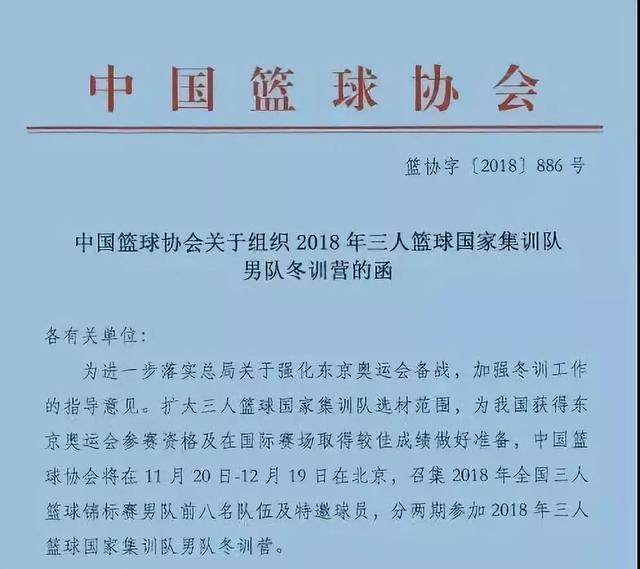 中国篮球协会

篮协字〔2018〕886号

中国篮球协会关于组织2018年三人篮球国家集训队男队冬训营的函

各有关单位：

为进一步落实总局关于强化东京奥运会备战，加强冬训工作的指导意见。扩大三人篮球国家集训队选材范围，为我国获得东京奥运会参赛资格及在国际赛场取得较佳成绩做好准备，中国篮球协会将在11月20日-12月19日在北京，召集2018年全国三人篮球锦标赛男队前八名队伍及特邀球员，分两期参加2018年三人篮球国家集训队男队冬训营。